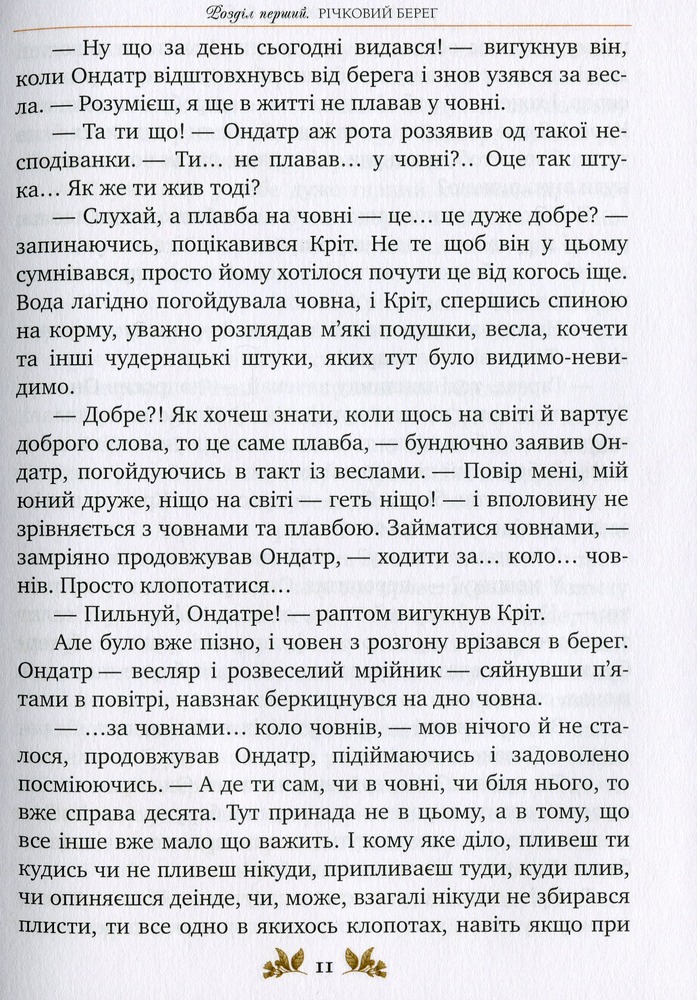 Розділ перший. РІЧКОВИЙ БЕРЕГ

— Ну що за день сьогодні видався! — вигукнув він, коли Ондатр відштовхнувсь від берега і знов узявся за весла. — Розумієш, я ще в житті не плавав у човні.

— Та ти що! — Ондатр аж рота роззявив од такої несподіванки. — Ти… не плавав… у човні?.. Оце так штука… Як же ти жив тоді?

— Слухай, а плавба на човні — це… це дуже добре? — запинаючись, поцікавився Кріт. Не те щоб він у цьому сумнівався, просто йому хотілося почути це від когось іще. Вода лагідно погойдувала човна, і Кріт, спершись спиною на корму, уважно розглядав м'які подушки, весла, кочети та інші чудернацькі штуки, яких тут було видимо-невидимо.

— Добре?! Як хочеш знати, коли щось на світі й вартує доброго слова, то це саме плавба, — бундючно заявив Ондатр, погойдуючись в такт із веслами. — Повір мені, мій юний друже, ніщо на світі — геть ніщо! — і вполовину не зрівняється з човнами та плавбою. Займатися човнами, — замріяно продовжував Ондатр, — ходити за… коло… човнів. Просто клопотатися…

— Пильнуй, Ондатре! — раптом вигукнув Кріт.

Але було вже пізно, і човен з розгону врізався в берег. Ондатр — весляр і розвеселий мрійник — сяйнувши п'ятами в повітрі, навзнак беркицнувся на дно човна.

— …за човнами… коло човнів, — мов нічого й не сталося, продовжував Ондатр, підіймаючись і задоволено посміюючись. — А де ти сам, чи в човні, чи біля нього, то вже справа десята. Тут принада не в цьому, а в тому, що все інше вже мало що важить. І кому яке діло, пливеш ти кудись чи не пливеш нікуди, припливаєш туди, куди плив, чи опиняєшся деінде, чи, може, взагалі нікуди не збирався плисти, ти все одно в якихось клопотах, навіть якщо при

11